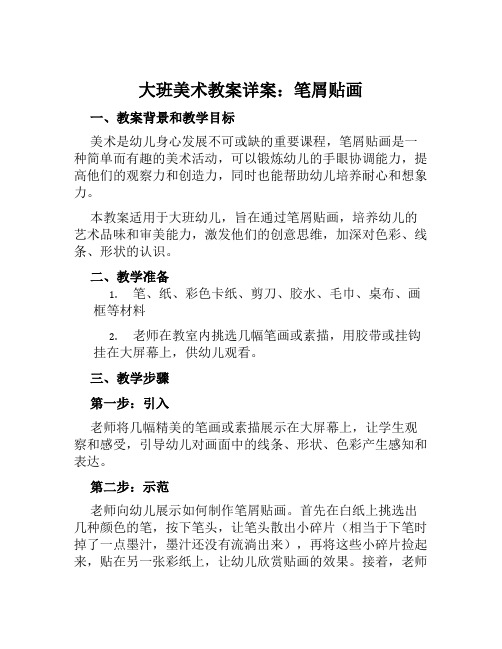 大班美术教案详案：笔屑贴画

一、教案背景和教学目标

美术是幼儿身心发展不可或缺的重要课程，笔屑贴画是一种简单而有趣的美术活动，可以锻炼幼儿的手眼协调能力，提高他们的观察力和创造力，同时也能帮助幼儿培养耐心和想象力。

本教案适用于大班幼儿，旨在通过笔屑贴画，培养幼儿的艺术品味和审美能力，激发他们的创意思维，加深对色彩、线条、形状的认识。

二、教学准备

1. 笔、纸、彩色卡纸、剪刀、胶水、毛巾、桌布、画框等材料

2. 老师在教室内挑选几幅笔画或素描，用胶带或挂钩挂在大屏幕上，供幼儿观看。

三、教学步骤

第一步：引入

老师将几幅精美的笔画或素描展示在大屏幕上，让学生观察和感受，引导幼儿对画面中的线条、形状、色彩产生感知和表达。

第二步：示范

老师向幼儿展示如何制作笔屑贴画。首先在白纸上挑选出几种颜色的笔，按下笔头，让笔头散出小碎片（相当于下笔时掉了一点墨汁，墨汁还没有流淌出来），再将这些小碎片捡起来，贴在另一张彩纸上，让幼儿欣赏贴画的效果。接着，老师